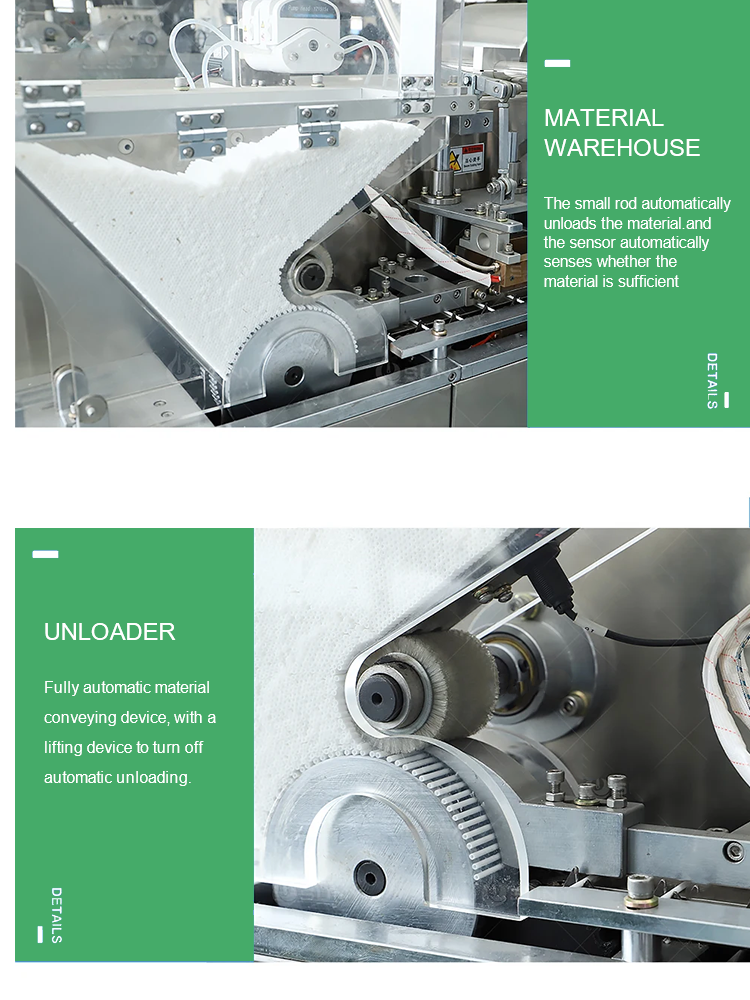 MATERIAL WAREHOUSE

The small rod automatically unloads the material.and the sensor automatically senses whether the material is sufficient

DETAILS

UNLOADER

Fully automatic material conveying device, with a lifting device to turn off automatic unloading.

DETAILS